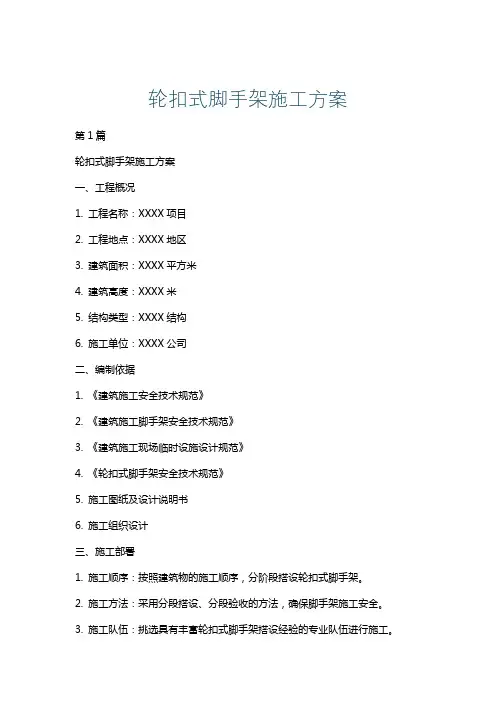 轮扣式脚手架施工方案

第1篇

轮扣式脚手架施工方案

一、工程概况

1.工程名称：XXXX项目

2.工程地点：XXXX地区

3.建筑面积：XXXX平方米

4.建筑高度：XXXX米

5.结构类型：XXXX结构

6.施工单位：XXXX公司

二、编制依据

1.《建筑施工安全技术规范》

2.《建筑施工脚手架安全技术规范》

3.《建筑施工现场临时设施设计规范》

4.《轮扣式脚手架安全技术规范》

5.施工图纸及设计说明书

6.施工组织设计

三、施工部署

1.施工顺序：按照建筑物的施工顺序，分阶段搭设轮扣式脚手架。

2.施工方法：采用分段搭设、分段验收的方法，确保脚手架施工安全。

3.施工队伍：挑选具有丰富轮扣式脚手架搭设经验的专业队伍进行施工。